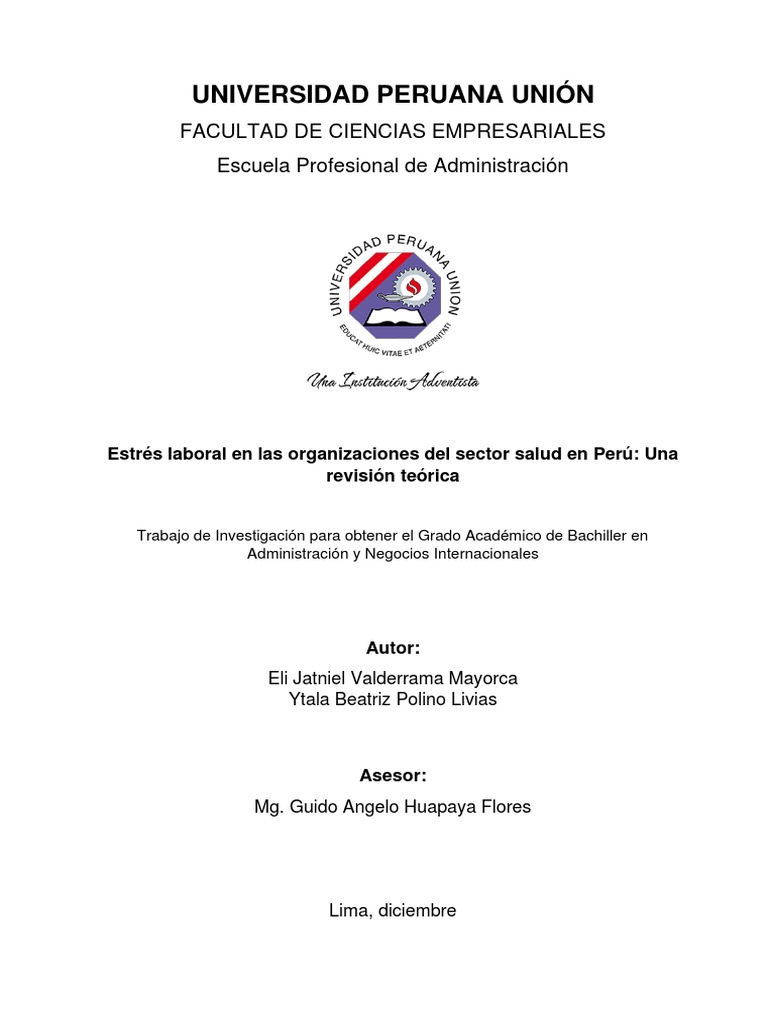 UNIVERSIDAD PERUANA UNIÓN

FACULTAD DE CIENCIAS EMPRESARIALES

Escuela Profesional de Administración

UNIVERSIDAD PERUANA UNION

EDUCAT HUIC VITAE ET AETERNITATI

Una Institución Adventista

Estrés laboral en las organizaciones del sector salud en Perú: Una revisión teórica

Trabajo de Investigación para obtener el Grado Académico de Bachiller en Administración y Negocios Internacionales

Autor:

Eli Jatniel Valderrama Mayorca
Ytala Beatriz Polino Livias

Asesor:

Mg. Guido Angelo Huapaya Flores

Lima, diciembre